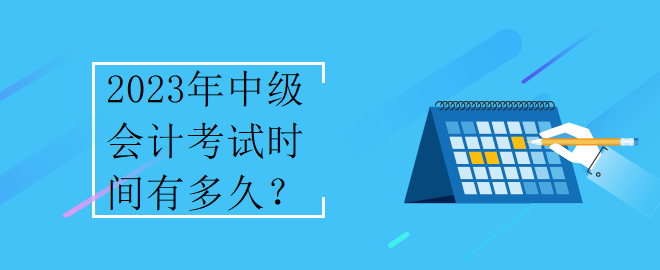 2023年中级会计考试时间有多久？